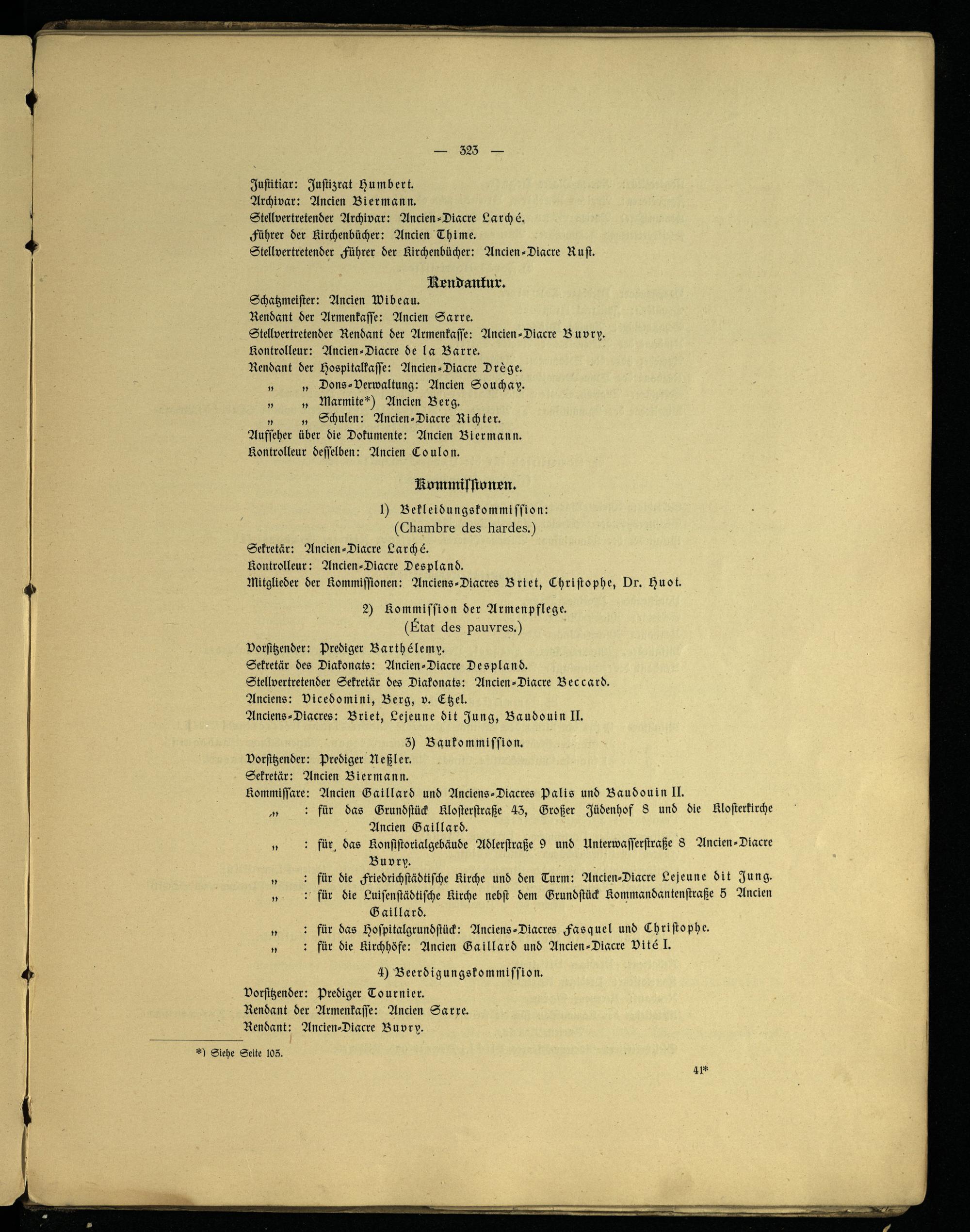 — 323 —

Justitiar: Justizrat Humbert.
Archivar: Ancien Biermann.
Stellvertretender Archivar: Ancien-Diacre Larché.
Führer der Kirchenbücher: Ancien Thime.
Stellvertretender Führer der Kirchenbücher: Ancien-Diacre Rust.

Rendantur.

Schatzmeister: Ancien Wibeau.
Rendant der Armenkasse: Ancien Sarre.
Stellvertretender Rendant der Armenkasse: Ancien-Diacre Buvry.
Kontrolleur: Ancien-Diacre de la Barre.
Rendant der Hospitalkasse: Ancien-Diacre Drège.
„ „ Dons-Verwaltung: Ancien Souchay.
„ „ Marmite*) Ancien Berg.
„ „ Schulen: Ancien-Diacre Richter.
Aufseher über die Dokumente: Ancien Biermann.
Kontrolleur desselben: Ancien Coulon.

Kommissionen.

1) Bekleidungskommission:
(Chambre des hardes.)

Sekretär: Ancien-Diacre Larché.
Kontrolleur: Ancien-Diacre Despland.
Mitglieder der Kommissionen: Anciens-Diacres Briet, Christophe, Dr. Huot.

2) Kommission der Armenpflege.
(État des pauvres.)

Vorsitzender: Prediger Barthélemy.
Sekretär des Diakonats: Ancien-Diacre Despland.
Stellvertretender Sekretär des Diakonats: Ancien-Diacre Beccard.
Anciens: Vicedomini, Berg, v. Etzel.
Anciens-Diacres: Briet, Lejeune dit Jung, Baudouin II.

3) Baukommission.

Vorsitzender: Prediger Neßler.
Sekretär: Ancien Biermann.
Kommissare: Ancien Gaillard und Anciens-Diacres Palis und Baudouin II.
„ : für das Grundstück Klosterstraße 43, Großer Jüdenhof 8 und die Klosterkirche Ancien Gaillard.
„ : für das Konsistorialgebäude Adlerstraße 9 und Unterwasserstraße 8 Ancien-Diacre Buvry.
„ : für die Friedrichstädtische Kirche und den Turm: Ancien-Diacre Lejeune dit Jung.
„ : für die Luisenstädtische Kirche nebst dem Grundstück Kommandantenstraße 5 Ancien Gaillard.
„ : für das Hospitalgrundstück: Anciens-Diacres Fasquel und Christophe.
„ : für die Kirchhöfe: Ancien Gaillard und Ancien-Diacre Vité I.

4) Beerdigungskommission.

Vorsitzender: Prediger Tournier.
Rendant der Armenkasse: Ancien Sarre.
Rendant: Ancien-Diacre Buvry.

*) Siehe Seite 105.

41*